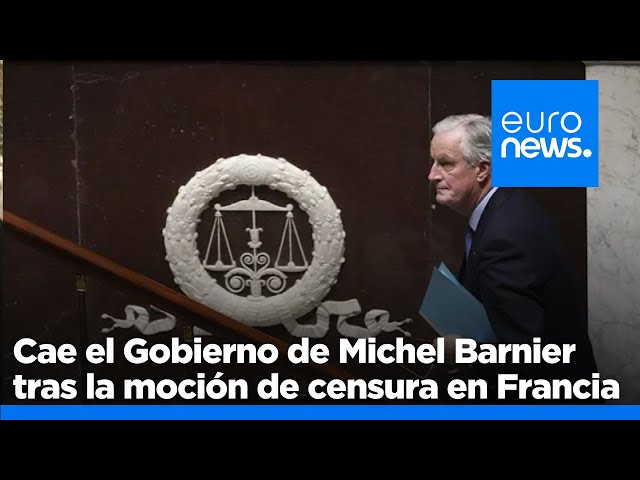 euro
news.

Cae el Gobierno de Michel Barnier tras la moción de censura en Francia